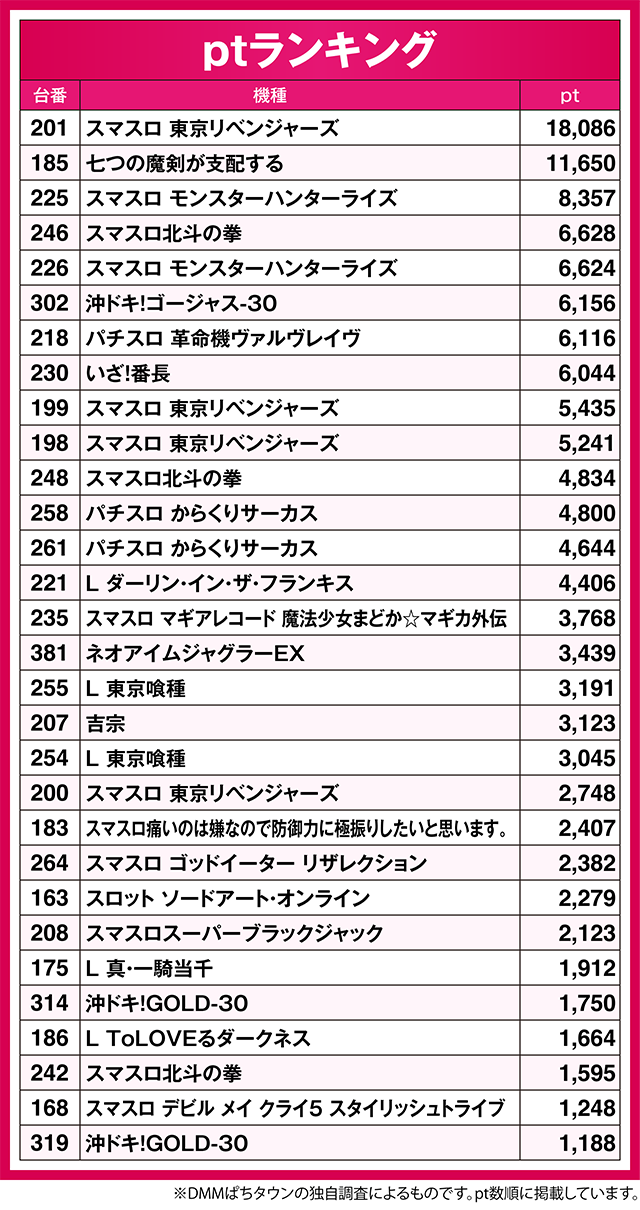 ptランキング

| 台番 | 機種 | pt |
|---|---|---|
| 201 | スマスロ 東京リベンジャーズ | 18,086 |
| 185 | 七つの魔剣が支配する | 11,650 |
| 225 | スマスロ モンスターハンターライズ | 8,357 |
| 246 | スマスロ北斗の拳 | 6,628 |
| 226 | スマスロ モンスターハンターライズ | 6,624 |
| 302 | 沖ドキ!ゴージャス-30 | 6,156 |
| 218 | パチスロ 革命機ヴァルヴレイヴ | 6,116 |
| 230 | いざ!番長 | 6,044 |
| 199 | スマスロ 東京リベンジャーズ | 5,435 |
| 198 | スマスロ 東京リベンジャーズ | 5,241 |
| 248 | スマスロ北斗の拳 | 4,834 |
| 258 | パチスロ からくりサーカス | 4,800 |
| 261 | パチスロ からくりサーカス | 4,644 |
| 221 | L ダーリン・イン・ザ・フランキス | 4,406 |
| 235 | スマスロ マギアレコード 魔法少女まどか☆マギカ外伝 | 3,768 |
| 381 | ネオアイムジャグラーEX | 3,439 |
| 255 | L 東京喰種 | 3,191 |
| 207 | 吉宗 | 3,123 |
| 254 | L 東京喰種 | 3,045 |
| 200 | スマスロ 東京リベンジャーズ | 2,748 |
| 183 | スマスロ痛いのは嫌なので防御力に極振りしたいと思います。 | 2,407 |
| 264 | スマスロ ゴッドイーター リザレクション | 2,382 |
| 163 | スロット ソードアート・オンライン | 2,279 |
| 208 | スマスロスーパーブラックジャック | 2,123 |
| 175 | L 真・一騎当千 | 1,912 |
| 314 | 沖ドキ!GOLD-30 | 1,750 |
| 186 | L ToLOVEるダークネス | 1,664 |
| 242 | スマスロ北斗の拳 | 1,595 |
| 168 | スマスロ デビル メイ クライ5 スタイリッシュトライブ | 1,248 |
| 319 | 沖ドキ!GOLD-30 | 1,188 |

※DMMぱちタウンの独自調査によるものです。pt数順に掲載しています。